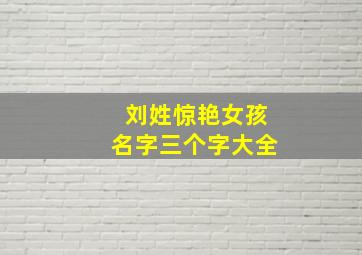 刘姓惊艳女孩
名字三个字大全